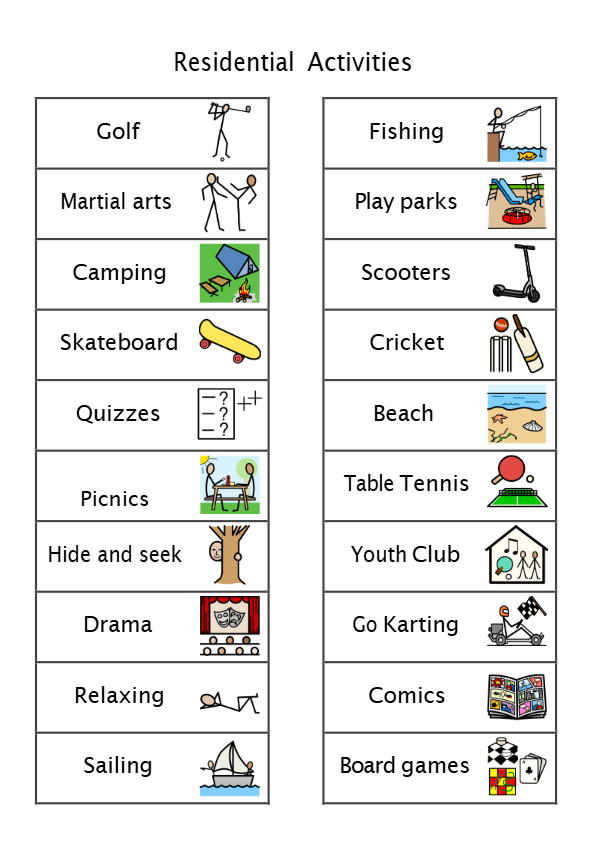 Residential Activities

Golf

Martial arts

Camping

Skateboard

Quizzes

Picnics

Hide and seek

Drama

Relaxing

Sailing

Fishing

Play parks

Scooters

Cricket

Beach

Table Tennis

Youth Club

Go Karting

Comics

Board games